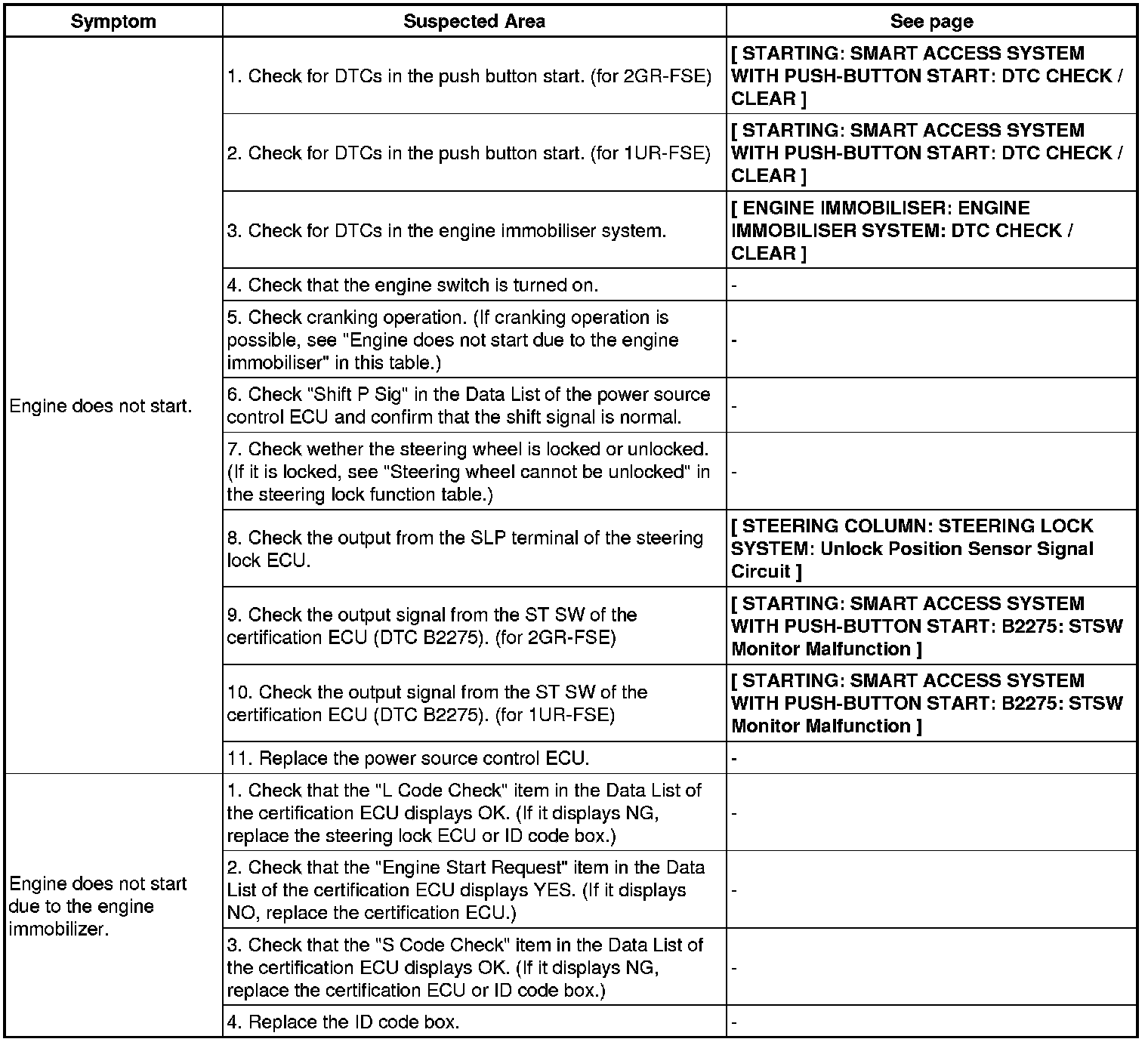 | Symptom | Suspected Area | See page |
|---|---|---|
| Engine does not start. | 1. Check for DTCs in the push button start. (for 2GR-FSE) | [ STARTING: SMART ACCESS SYSTEM WITH PUSH-BUTTON START: DTC CHECK / CLEAR ] |
| | 2. Check for DTCs in the push button start. (for 1UR-FSE) | [ STARTING: SMART ACCESS SYSTEM WITH PUSH-BUTTON START: DTC CHECK / CLEAR ] |
| | 3. Check for DTCs in the engine immobiliser system. | [ ENGINE IMMOBILISER: ENGINE IMMOBILISER SYSTEM: DTC CHECK / CLEAR ] |
| | 4. Check that the engine switch is turned on. | - |
| | 5. Check cranking operation. (If cranking operation is possible, see "Engine does not start due to the engine immobiliser" in this table.) | - |
| | 6. Check "Shift P Sig" in the Data List of the power source control ECU and confirm that the shift signal is normal. | - |
| | 7. Check wether the steering wheel is locked or unlocked. (If it is locked, see "Steering wheel cannot be unlocked" in the steering lock function table.) | - |
| | 8. Check the output from the SLP terminal of the steering lock ECU. | [ STEERING COLUMN: STEERING LOCK SYSTEM: Unlock Position Sensor Signal Circuit ] |
| | 9. Check the output signal from the ST SW of the certification ECU (DTC B2275). (for 2GR-FSE) | [ STARTING: SMART ACCESS SYSTEM WITH PUSH-BUTTON START: B2275: STSW Monitor Malfunction ] |
| | 10. Check the output signal from the ST SW of the certification ECU (DTC B2275). (for 1UR-FSE) | [ STARTING: SMART ACCESS SYSTEM WITH PUSH-BUTTON START: B2275: STSW Monitor Malfunction ] |
| | 11. Replace the power source control ECU. | - |
| Engine does not start due to the engine immobilizer. | 1. Check that the "L Code Check" item in the Data List of the certification ECU displays OK. (If it displays NG, replace the steering lock ECU or ID code box.) | - |
| | 2. Check that the "Engine Start Request" item in the Data List of the certification ECU displays YES. (If it displays NO, replace the certification ECU.) | - |
| | 3. Check that the "S Code Check" item in the Data List of the certification ECU displays OK. (If it displays NG, replace the certification ECU or ID code box.) | - |
| | 4. Replace the ID code box. | - |